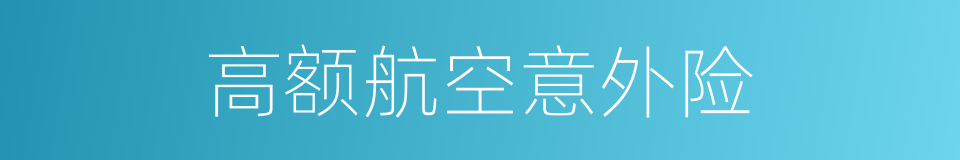 高额航空意外险